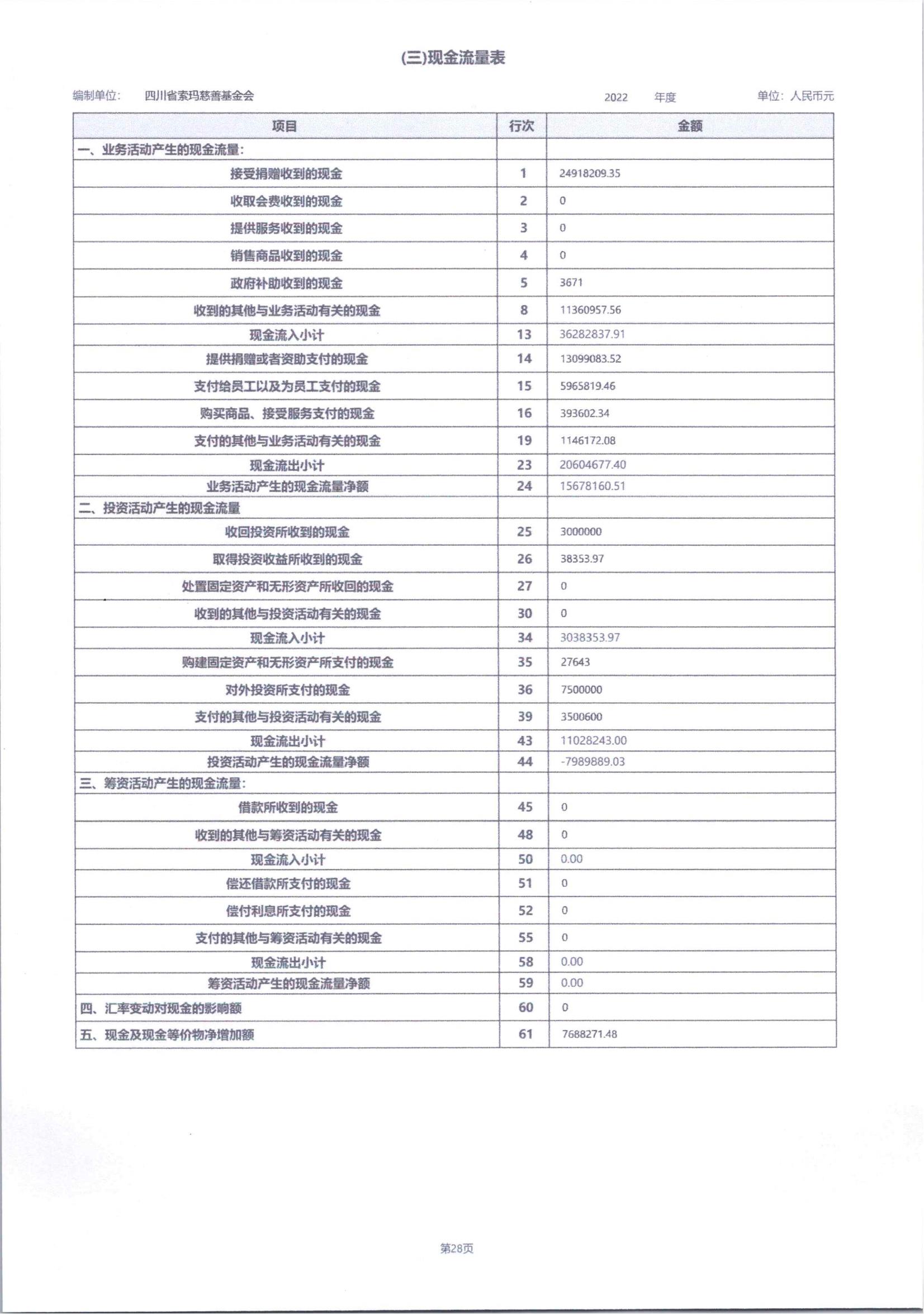 (三)现金流量表

编制单位： 四川省索玛慈善基金会 2022 年度 单位：人民币元

| 项目 | 行次 | 金额 |
|---|---|---|
| 一、业务活动产生的现金流量： | | |
| 接受捐赠收到的现金 | 1 | 24918209.35 |
| 收取会费收到的现金 | 2 | 0 |
| 提供服务收到的现金 | 3 | 0 |
| 销售商品收到的现金 | 4 | 0 |
| 政府补助收到的现金 | 5 | 3671 |
| 收到的其他与业务活动有关的现金 | 8 | 11360957.56 |
| 现金流入小计 | 13 | 36282837.91 |
| 提供捐赠或者资助支付的现金 | 14 | 13099083.52 |
| 支付给员工以及为员工支付的现金 | 15 | 5965819.46 |
| 购买商品、接受服务支付的现金 | 16 | 393602.34 |
| 支付的其他与业务活动有关的现金 | 19 | 1146172.08 |
| 现金流出小计 | 23 | 20604677.40 |
| 业务活动产生的现金流量净额 | 24 | 15678160.51 |
| 二、投资活动产生的现金流量 | | |
| 收回投资所收到的现金 | 25 | 3000000 |
| 取得投资收益所收到的现金 | 26 | 38353.97 |
| 处置固定资产和无形资产所收回的现金 | 27 | 0 |
| 收到的其他与投资活动有关的现金 | 30 | 0 |
| 现金流入小计 | 34 | 3038353.97 |
| 购建固定资产和无形资产所支付的现金 | 35 | 27643 |
| 对外投资所支付的现金 | 36 | 7500000 |
| 支付的其他与投资活动有关的现金 | 39 | 3500600 |
| 现金流出小计 | 43 | 11028243.00 |
| 投资活动产生的现金流量净额 | 44 | -7989889.03 |
| 三、筹资活动产生的现金流量： | | |
| 借款所收到的现金 | 45 | 0 |
| 收到的其他与筹资活动有关的现金 | 48 | 0 |
| 现金流入小计 | 50 | 0.00 |
| 偿还借款所支付的现金 | 51 | 0 |
| 偿付利息所支付的现金 | 52 | 0 |
| 支付的其他与筹资活动有关的现金 | 55 | 0 |
| 现金流出小计 | 58 | 0.00 |
| 筹资活动产生的现金流量净额 | 59 | 0.00 |
| 四、汇率变动对现金的影响额 | 60 | 0 |
| 五、现金及现金等价物净增加额 | 61 | 7688271.48 |

第28页